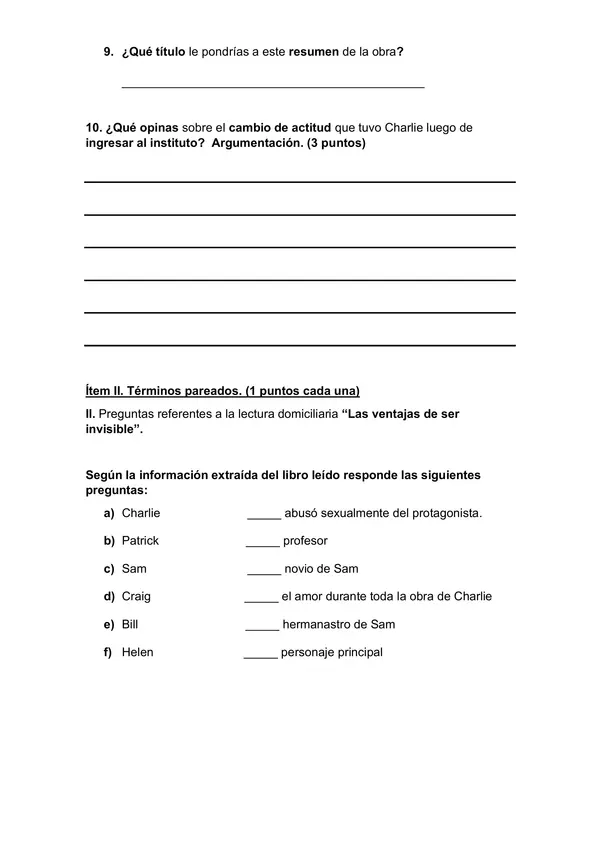 9. ¿Qué título le pondrías a este resumen de la obra?

____

10. ¿Qué opinas sobre el cambio de actitud que tuvo Charlie luego de ingresar al instituto? Argumentación. (3 puntos)

____

____

____

____

____

____

Ítem II. Términos pareados. (1 puntos cada una)

II. Preguntas referentes a la lectura domiciliaria "Las ventajas de ser invisible".

Según la información extraída del libro leído responde las siguientes preguntas:

a) Charlie ____ abusó sexualmente del protagonista.

b) Patrick ____ profesor

c) Sam ____ novio de Sam

d) Craig ____ el amor durante toda la obra de Charlie

e) Bill ____ hermanastro de Sam

f) Helen ____ personaje principal